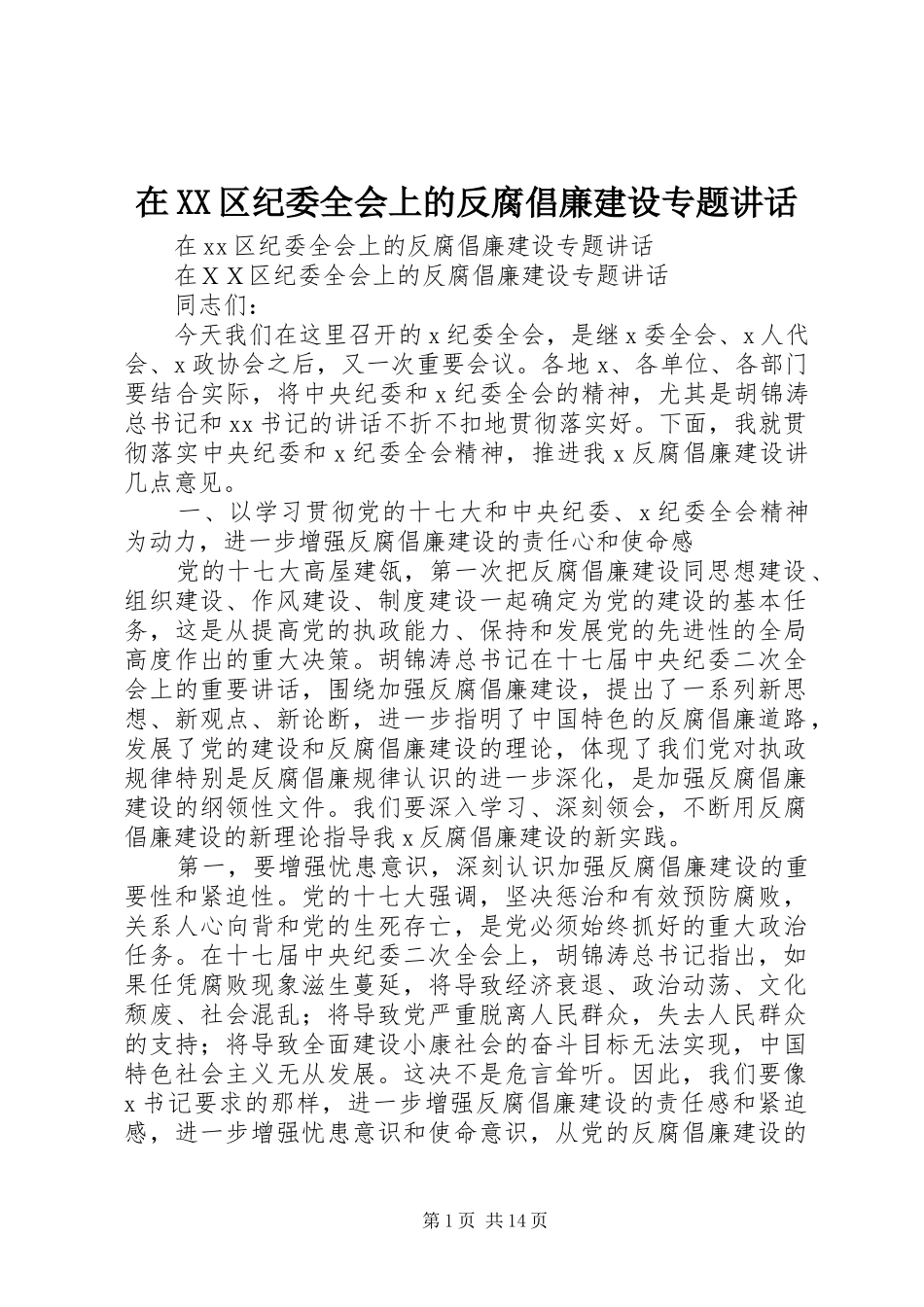 在XX区纪委全会上的反腐倡廉建设专题讲话

在xx区纪委全会上的反腐倡廉建设专题讲话

在ＸＸ区纪委全会上的反腐倡廉建设专题讲话

同志们：

今天我们在这里召开的x纪委全会，是继x委全会、x人代会、x政协会之后，又一次重要会议。各地x、各单位、各部门要结合实际，将中央纪委和x纪委全会的精神，尤其是胡锦涛总书记和xx书记的讲话不折不扣地贯彻落实好。下面，我就贯彻落实中央纪委和x纪委全会精神，推进我x反腐倡廉建设讲几点意见。

一、以学习贯彻党的十七大和中央纪委、x纪委全会精神为动力，进一步增强反腐倡廉建设的责任心和使命感

党的十七大高屋建瓴，第一次把反腐倡廉建设同思想建设、组织建设、作风建设、制度建设一起确定为党的建设的基本任务，这是从提高党的执政能力、保持和发展党的先进性的全局高度作出的重大决策。胡锦涛总书记在十七届中央纪委二次全会上的重要讲话，围绕加强反腐倡廉建设，提出了一系列新思想、新观点、新论断，进一步指明了中国特色的反腐倡廉道路，发展了党的建设和反腐倡廉建设的理论，体现了我们党对执政规律特别是反腐倡廉规律认识的进一步深化，是加强反腐倡廉建设的纲领性文件。我们要深入学习、深刻领会，不断用反腐倡廉建设的新理论指导我x反腐倡廉建设的新实践。

第一，要增强忧患意识，深刻认识加强反腐倡廉建设的重要性和紧迫性。党的十七大强调，坚决惩治和有效预防腐败，关系人心向背和党的生死存亡，是党必须始终抓好的重大政治任务。在十七届中央纪委二次全会上，胡锦涛总书记指出，如果任凭腐败现象滋生蔓延，将导致经济衰退、政治动荡、文化颓废、社会混乱；将导致党严重脱离人民群众，失去人民群众的支持；将导致全面建设小康社会的奋斗目标无法实现，中国特色社会主义无从发展。这决不是危言耸听。因此，我们要像x书记要求的那样，进一步增强反腐倡廉建设的责任感和紧迫感，进一步增强忧患意识和使命意识，从党的反腐倡廉建设的

第1页 共14页